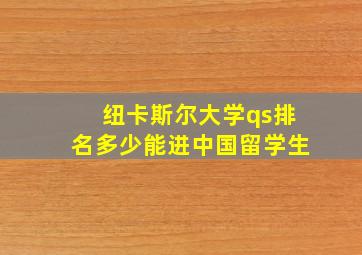 纽卡斯尔大学qs排名多少能进中国留学生